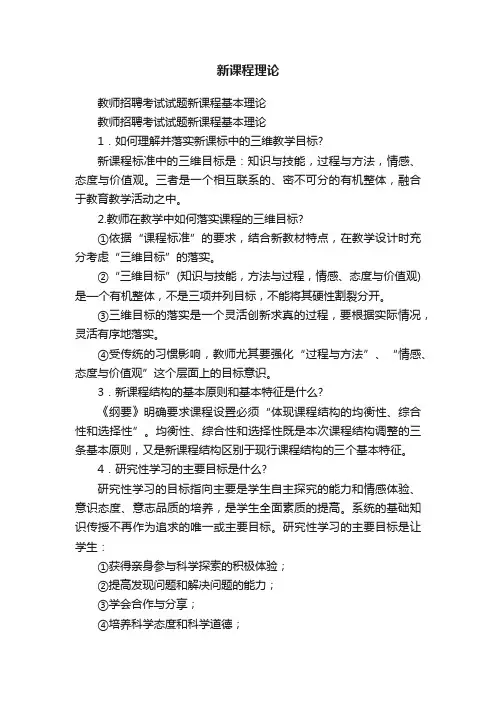 新课程理论

教师招聘考试试题新课程基本理论

教师招聘考试试题新课程基本理论

1．如何理解并落实新课标中的三维教学目标?

新课程标准中的三维目标是：知识与技能，过程与方法，情感、态度与价值观。三者是一个相互联系的、密不可分的有机整体，融合于教育教学活动之中。

2.教师在教学中如何落实课程的三维目标?

①依据“课程标准”的要求，结合新教材特点，在教学设计时充分考虑“三维目标”的落实。

②“三维目标”(知识与技能，方法与过程，情感、态度与价值观)是一个有机整体，不是三项并列目标，不能将其硬性割裂分开。

③三维目标的落实是一个灵活创新求真的过程，要根据实际情况，灵活有序地落实。

④受传统的习惯影响，教师尤其要强化“过程与方法”、“情感、态度与价值观”这个层面上的目标意识。

3．新课程结构的基本原则和基本特征是什么?

《纲要》明确要求课程设置必须“体现课程结构的均衡性、综合性和选择性”。均衡性、综合性和选择性既是本次课程结构调整的三条基本原则，又是新课程结构区别于现行课程结构的三个基本特征。

4．研究性学习的主要目标是什么?

研究性学习的目标指向主要是学生自主探究的能力和情感体验、意识态度、意志品质的培养，是学生全面素质的提高。系统的基础知识传授不再作为追求的唯一或主要目标。研究性学习的主要目标是让学生：

①获得亲身参与科学探索的积极体验；

②提高发现问题和解决问题的能力；

③学会合作与分享；

④培养科学态度和科学道德；